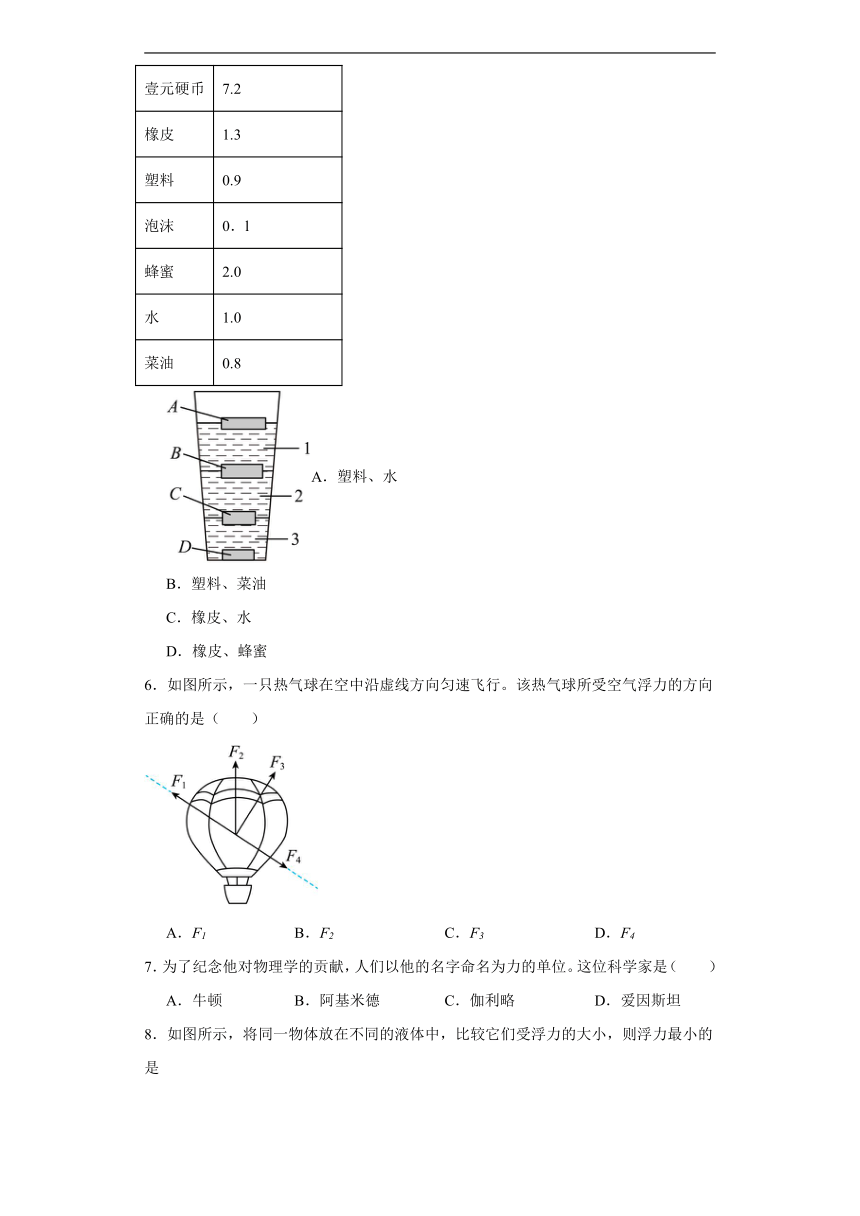 | 壹元硬币 | 7.2 |
|---|---|
| 橡皮 | 1.3 |
| 塑料 | 0.9 |
| 泡沫 | 0．1 |
| 蜂蜜 | 2.0 |
| 水 | 1.0 |
| 菜油 | 0.8 |

A
B
C
D
1
2
3

A．塑料、水

B．塑料、菜油

C．橡皮、水

D．橡皮、蜂蜜

6．如图所示，一只热气球在空中沿虚线方向匀速飞行。该热气球所受空气浮力的方向正确的是（　　）

$F_1$
$F_2$
$F_3$
$F_4$

A．$F_1$　　B．$F_2$　　C．$F_3$　　D．$F_4$

7．为了纪念他对物理学的贡献，人们以他的名字命名为力的单位。这位科学家是（　　）

A．牛顿　　B．阿基米德　　C．伽利略　　D．爱因斯坦

8．如图所示，将同一物体放在不同的液体中，比较它们受浮力的大小，则浮力最小的是